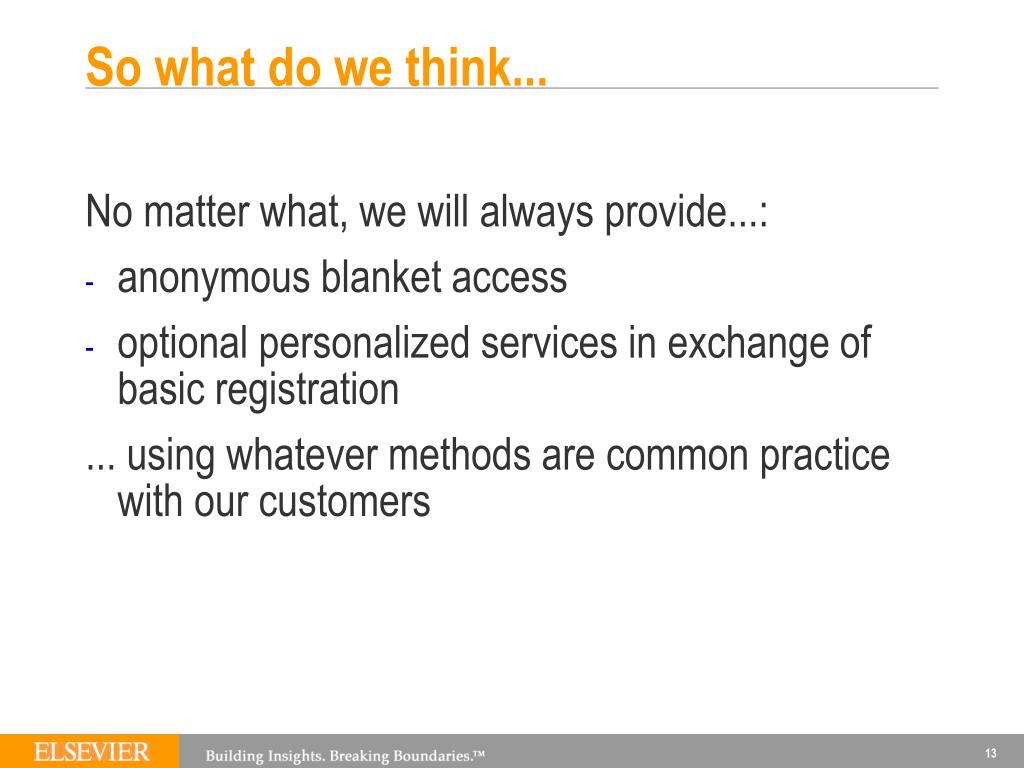 So what do we think...

No matter what, we will always provide...:

- anonymous blanket access
- optional personalized services in exchange of basic registration

... using whatever methods are common practice with our customers

ELSEVIER Building Insights. Breaking Boundaries.™ 13